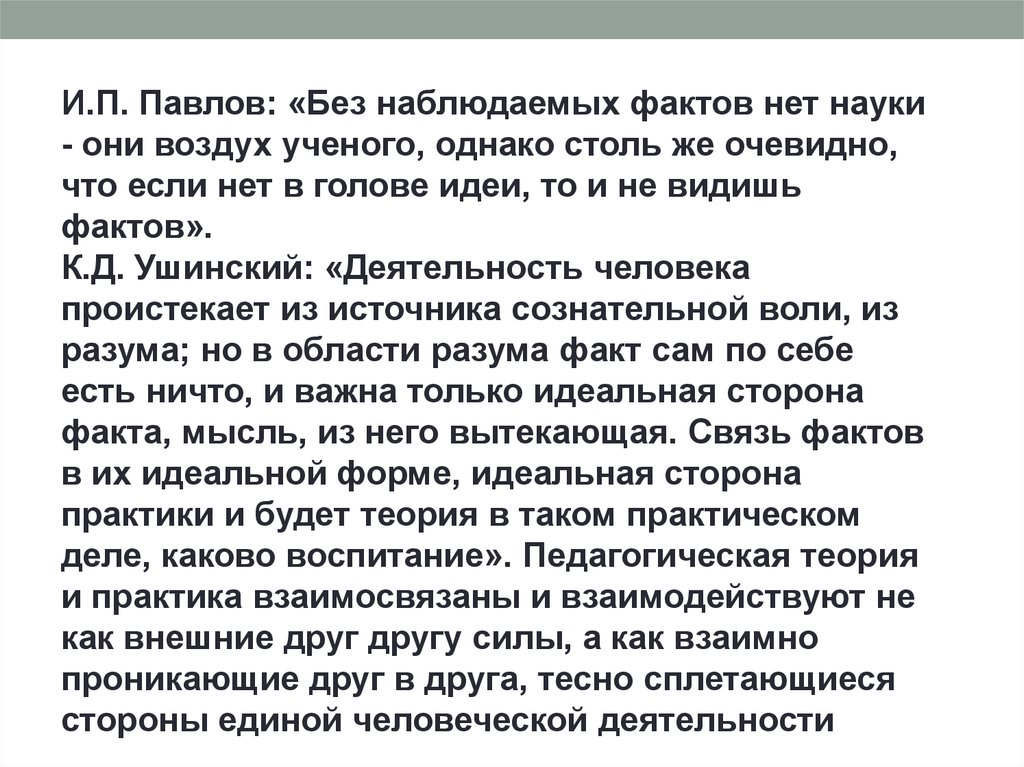 И.П. Павлов: «Без наблюдаемых фактов нет науки - они воздух ученого, однако столь же очевидно, что если нет в голове идеи, то и не видишь фактов».
К.Д. Ушинский: «Деятельность человека проистекает из источника сознательной воли, из разума; но в области разума факт сам по себе есть ничто, и важна только идеальная сторона факта, мысль, из него вытекающая. Связь фактов в их идеальной форме, идеальная сторона практики и будет теория в таком практическом деле, каково воспитание». Педагогическая теория и практика взаимосвязаны и взаимодействуют не как внешние друг другу силы, а как взаимно проникающие друг в друга, тесно сплетающиеся стороны единой человеческой деятельности